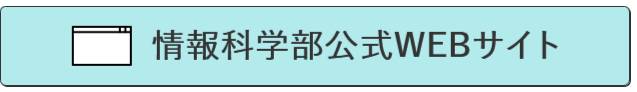 情報科学部公式WEBサイト